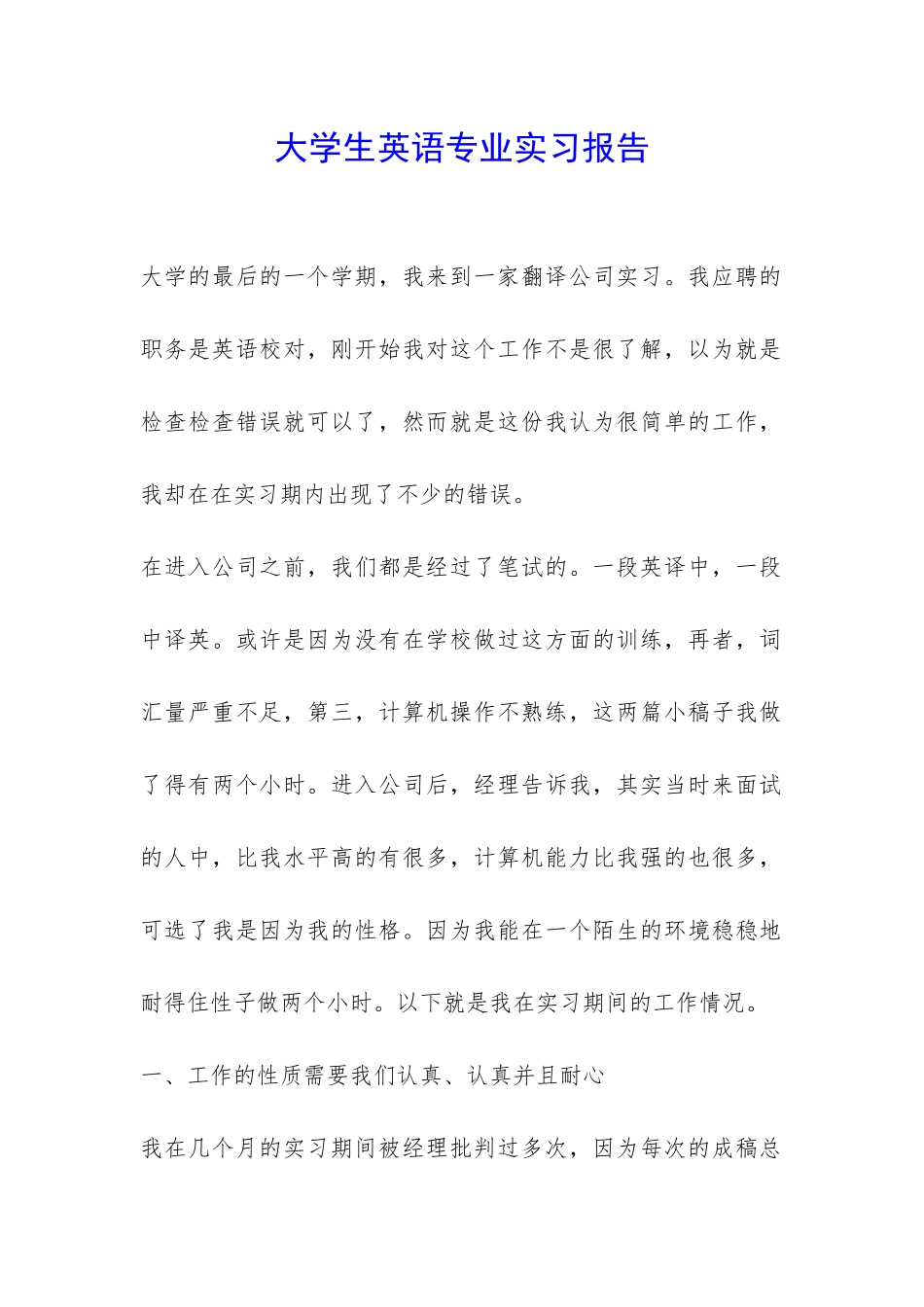 大学生英语专业实习报告

大学的最后的一个学期，我来到一家翻译公司实习。我应聘的职务是英语校对，刚开始我对这个工作不是很了解，以为就是检查检查错误就可以了，然而就是这份我认为很简单的工作，我却在在实习期内出现了不少的错误。

在进入公司之前，我们都是经过了笔试的。一段英译中，一段中译英。或许是因为没有在学校做过这方面的训练，再者，词汇量严重不足，第三，计算机操作不熟练，这两篇小稿子我做了得有两个小时。进入公司后，经理告诉我，其实当时来面试的人中，比我水平高的有很多，计算机能力比我强的也很多，可选了我是因为我的性格。因为我能在一个陌生的环境稳稳地耐得住性子做两个小时。以下就是我在实习期间的工作情况。

一、工作的性质需要我们认真、认真并且耐心

我在几个月的实习期间被经理批判过多次，因为每次的成稿总